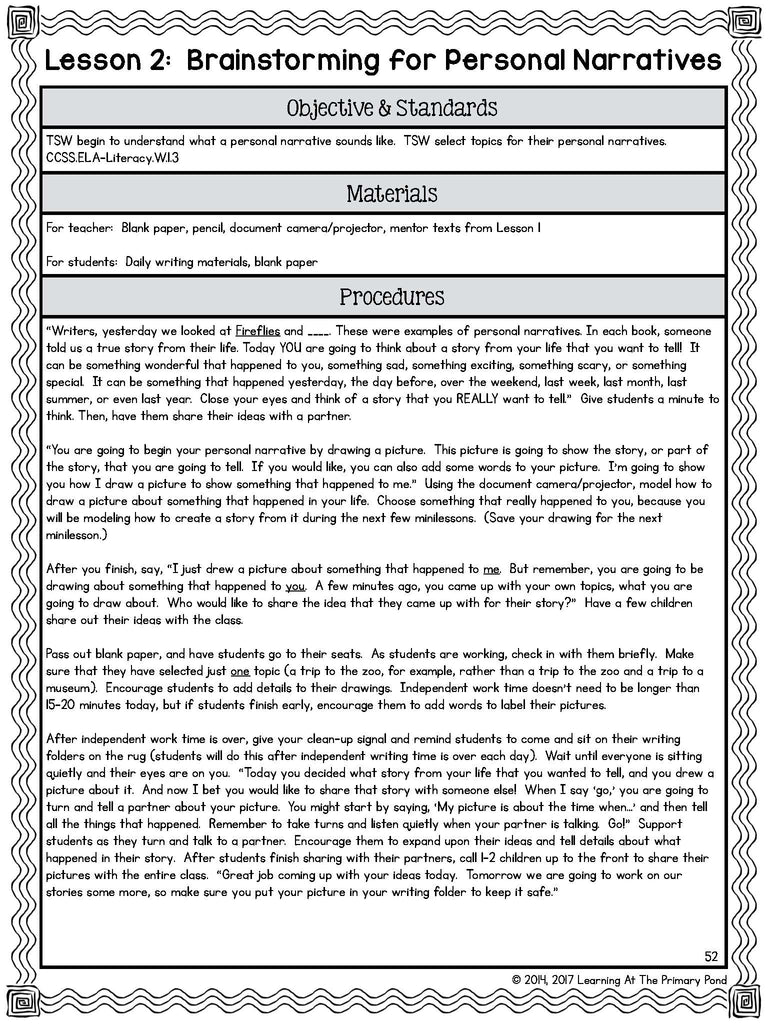 Lesson 2: Brainstorming for Personal Narratives

Objective & Standards

TSW begin to understand what a personal narrative sounds like. TSW select topics for their personal narratives. CCSS.ELA-Literacy.W.1.3

Materials

For teacher: Blank paper, pencil, document camera/projector, mentor texts from Lesson 1

For students: Daily writing materials, blank paper

Procedures

"Writers, yesterday we looked at Fireflies and ____. These were examples of personal narratives. In each book, someone told us a true story from their life. Today YOU are going to think about a story from your life that you want to tell! It can be something wonderful that happened to you, something sad, something exciting, something scary, or something special. It can be something that happened yesterday, the day before, over the weekend, last week, last month, last summer, or even last year. Close your eyes and think of a story that you REALLY want to tell." Give students a minute to think. Then, have them share their ideas with a partner.

"You are going to begin your personal narrative by drawing a picture. This picture is going to show the story, or part of the story, that you are going to tell. If you would like, you can also add some words to your picture. I'm going to show you how I draw a picture to show something that happened to me." Using the document camera/projector, model how to draw a picture about something that happened in your life. Choose something that really happened to you, because you will be modeling how to create a story from it during the next few minilessons. (Save your drawing for the next minilesson.)

After you finish, say, "I just drew a picture about something that happened to me. But remember, you are going to be drawing about something that happened to you. A few minutes ago, you came up with your own topics, what you are going to draw about. Who would like to share the idea that they came up with for their story?" Have a few children share out their ideas with the class.

Pass out blank paper, and have students go to their seats. As students are working, check in with them briefly. Make sure that they have selected just one topic (a trip to the zoo, for example, rather than a trip to the zoo and a trip to a museum). Encourage students to add details to their drawings. Independent work time doesn't need to be longer than 15-20 minutes today, but if students finish early, encourage them to add words to label their pictures.

After independent work time is over, give your clean-up signal and remind students to come and sit on their writing folders on the rug (students will do this after independent writing time is over each day). Wait until everyone is sitting quietly and their eyes are on you. "Today you decided what story from your life that you wanted to tell, and you drew a picture about it. And now I bet you would like to share that story with someone else! When I say 'go,' you are going to turn and tell a partner about your picture. You might start by saying, 'My picture is about the time when...' and then tell all the things that happened. Remember to take turns and listen quietly when your partner is talking. Go!" Support students as they turn and talk to a partner. Encourage them to expand upon their ideas and tell details about what happened in their story. After students finish sharing with their partners, call 1-2 children up to the front to share their pictures with the entire class. "Great job coming up with your ideas today. Tomorrow we are going to work on our stories some more, so make sure you put your picture in your writing folder to keep it safe."

52

© 2014, 2017 Learning At The Primary Pond